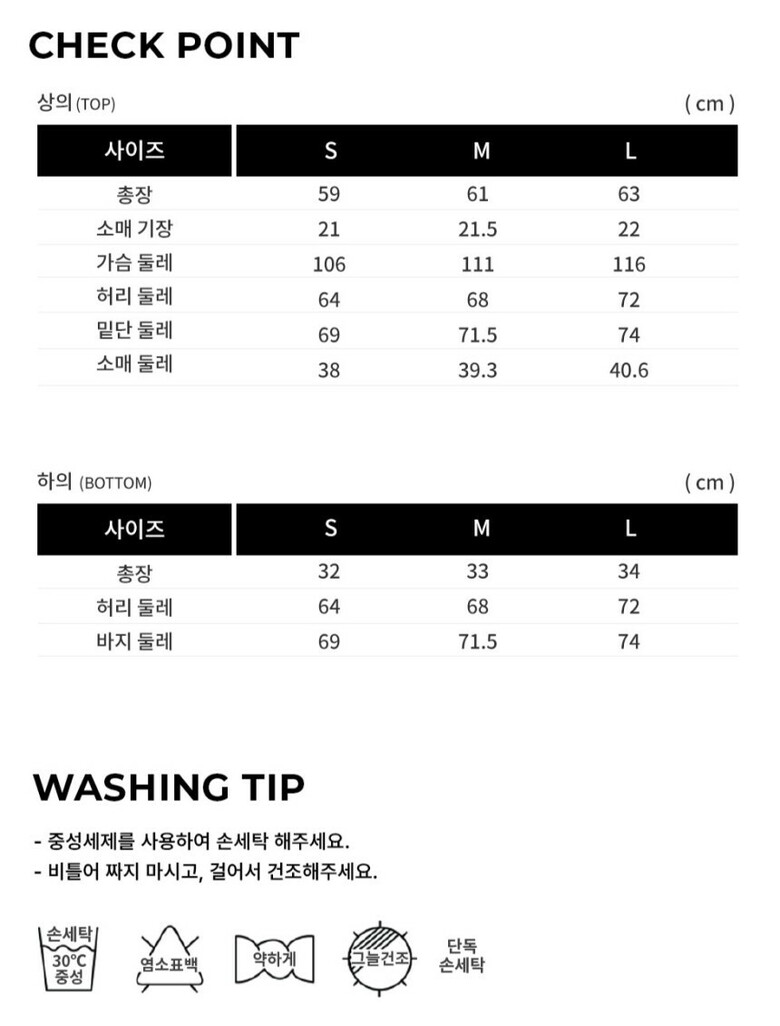 CHECK POINT

상의(TOP)

( cm )

| 사이즈 | S | M | L |
|---|---|---|---|
| 총장 | 59 | 61 | 63 |
| 소매 기장 | 21 | 21.5 | 22 |
| 가슴 둘레 | 106 | 111 | 116 |
| 허리 둘레 | 64 | 68 | 72 |
| 밑단 둘레 | 69 | 71.5 | 74 |
| 소매 둘레 | 38 | 39.3 | 40.6 |

하의 (BOTTOM)

( cm )

| 사이즈 | S | M | L |
|---|---|---|---|
| 총장 | 32 | 33 | 34 |
| 허리 둘레 | 64 | 68 | 72 |
| 바지 둘레 | 69 | 71.5 | 74 |

WASHING TIP

- 중성세제를 사용하여 손세탁 해주세요.
- 비틀어 짜지 마시고, 걸어서 건조해주세요.

손세탁
30°C
중성

염소표백

약하게

그늘건조

단독
손세탁